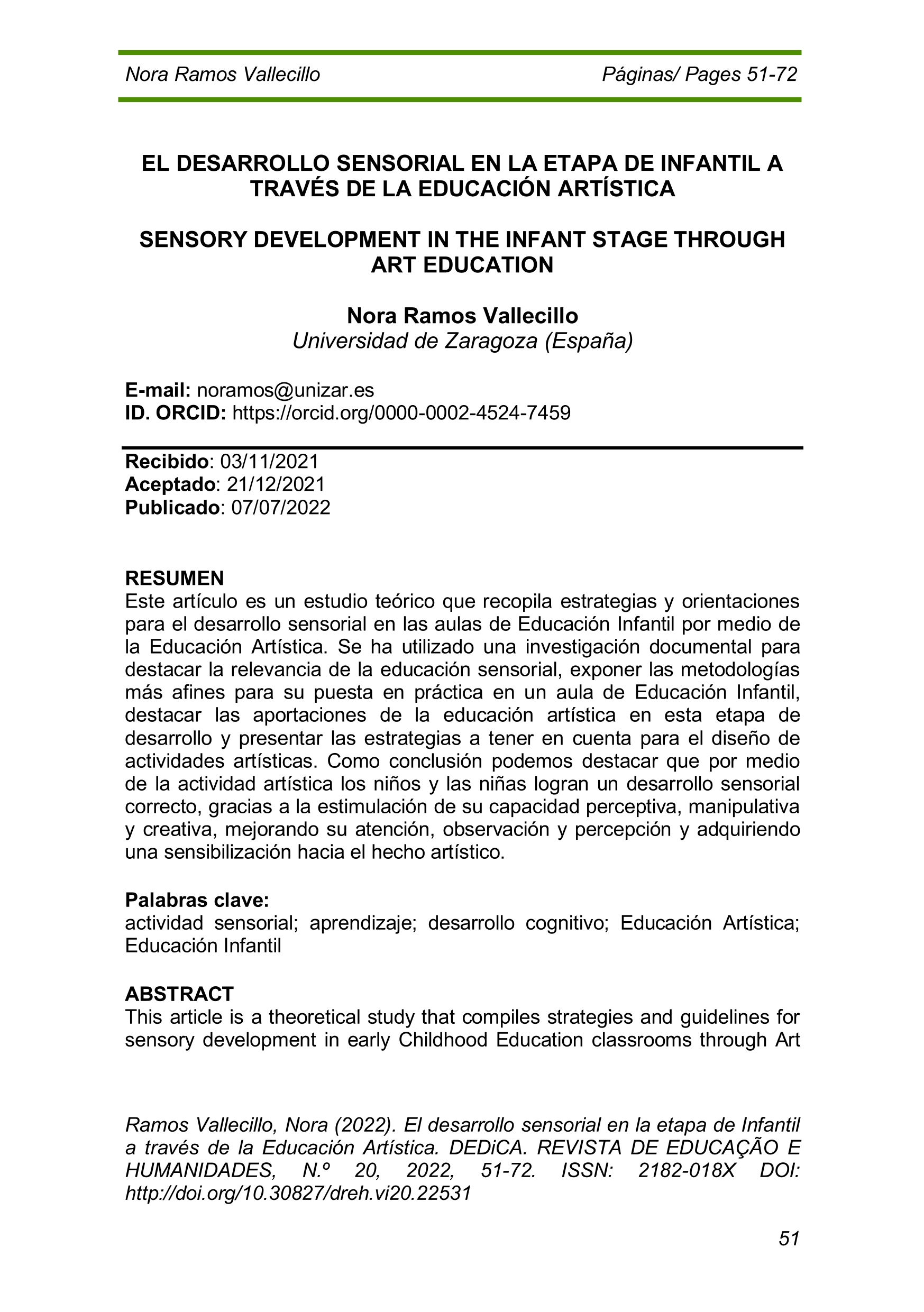 Nora Ramos Vallecillo Páginas/ Pages 51-72

EL DESARROLLO SENSORIAL EN LA ETAPA DE INFANTIL A TRAVÉS DE LA EDUCACIÓN ARTÍSTICA

SENSORY DEVELOPMENT IN THE INFANT STAGE THROUGH ART EDUCATION

Nora Ramos Vallecillo
Universidad de Zaragoza (España)

E-mail: noramos@unizar.es
ID. ORCID: https://orcid.org/0000-0002-4524-7459

Recibido: 03/11/2021
Aceptado: 21/12/2021
Publicado: 07/07/2022

RESUMEN
Este artículo es un estudio teórico que recopila estrategias y orientaciones para el desarrollo sensorial en las aulas de Educación Infantil por medio de la Educación Artística. Se ha utilizado una investigación documental para destacar la relevancia de la educación sensorial, exponer las metodologías más afines para su puesta en práctica en un aula de Educación Infantil, destacar las aportaciones de la educación artística en esta etapa de desarrollo y presentar las estrategias a tener en cuenta para el diseño de actividades artísticas. Como conclusión podemos destacar que por medio de la actividad artística los niños y las niñas logran un desarrollo sensorial correcto, gracias a la estimulación de su capacidad perceptiva, manipulativa y creativa, mejorando su atención, observación y percepción y adquiriendo una sensibilización hacia el hecho artístico.

Palabras clave:
actividad sensorial; aprendizaje; desarrollo cognitivo; Educación Artística; Educación Infantil

ABSTRACT
This article is a theoretical study that compiles strategies and guidelines for sensory development in early Childhood Education classrooms through Art

Ramos Vallecillo, Nora (2022). El desarrollo sensorial en la etapa de Infantil a través de la Educación Artística. DEDiCA. REVISTA DE EDUCAÇÃO E HUMANIDADES, N.º 20, 2022, 51-72. ISSN: 2182-018X DOI: http://doi.org/10.30827/dreh.vi20.22531

51